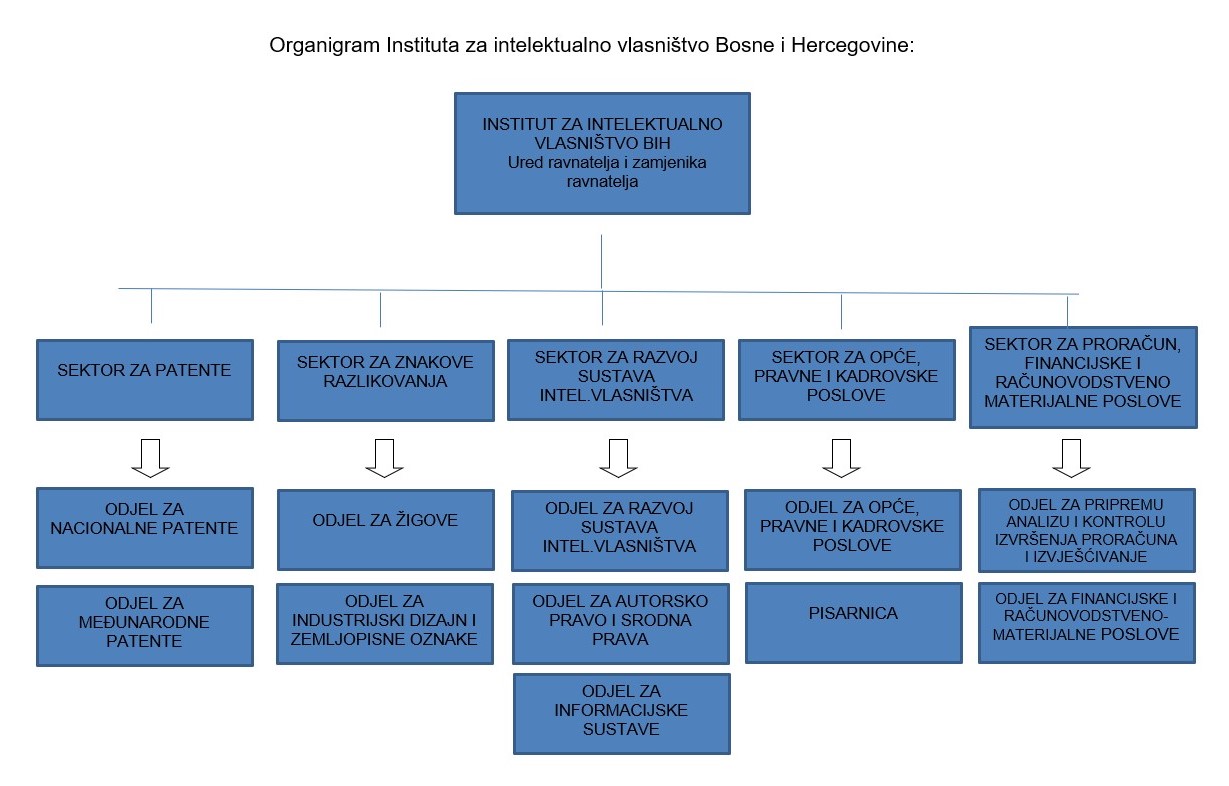 Organigram Instituta za intelektualno vlasništvo Bosne i Hercegovine:

INSTITUT ZA INTELEKTUALNO VLASNIŠTVO BIH
Ured ravnatelja i zamjenika ravnatelja

SEKTOR ZA PATENTE

ODJEL ZA NACIONALNE PATENTE

ODJEL ZA MEĐUNARODNE PATENTE

SEKTOR ZA ZNAKOVE RAZLIKOVANJA

ODJEL ZA ŽIGOVE

ODJEL ZA INDUSTRIJSKI DIZAJN I ZEMLJOPISNE OZNAKE

SEKTOR ZA RAZVOJ SUSTAVA INTEL.VLASNIŠTVA

ODJEL ZA RAZVOJ SUSTAVA INTEL.VLASNIŠTVA

ODJEL ZA AUTORSKO PRAVO I SRODNA PRAVA

ODJEL ZA INFORMACIJSKE SUSTAVE

SEKTOR ZA OPĆE, PRAVNE I KADROVSKE POSLOVE

ODJEL ZA OPĆE, PRAVNE I KADROVSKE POSLOVE

PISARNICA

SEKTOR ZA PRORAČUN, FINANCIJSKE I RAČUNOVODSTVENO MATERIJALNE POSLOVE

ODJEL ZA PRIPREMU ANALIZU I KONTROLU IZVRŠENJA PRORAČUNA I IZVJEŠĆIVANJE

ODJEL ZA FINANCIJSKE I RAČUNOVODSTVENO-MATERIJALNE POSLOVE